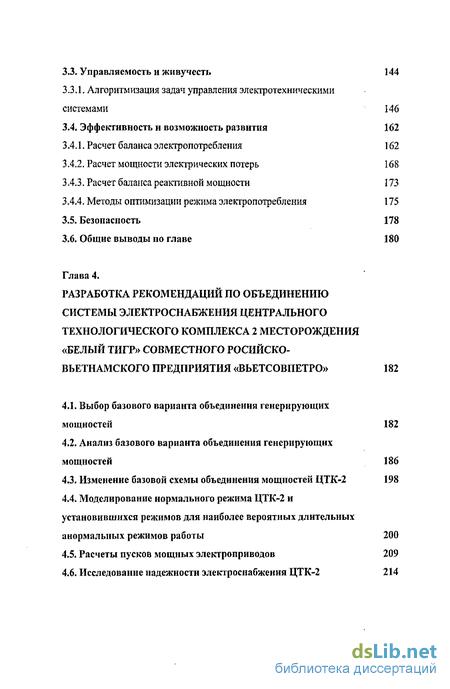 3.3. Управляемость и живучесть 144

3.3.1. Алгоритмизация задач управления электротехническими системами 146

3.4. Эффективность и возможность развития 162

3.4.1. Расчет баланса электропотребления 162

3.4.2. Расчет мощности электрических потерь 168

3.4.3. Расчет баланса реактивной мощности 173

3.4.4. Методы оптимизации режима электропотребления 175

3.5. Безопасность 178

3.6. Общие выводы по главе 180

Глава 4.

РАЗРАБОТКА РЕКОМЕНДАЦИЙ ПО ОБЪЕДИНЕНИЮ СИСТЕМЫ ЭЛЕКТРОСНАБЖЕНИЯ ЦЕНТРАЛЬНОГО ТЕХНОЛОГИЧЕСКОГО КОМПЛЕКСА 2 МЕСТОРОЖДЕНИЯ «БЕЛЫЙ ТИГР» СОВМЕСТНОГО РОСИЙСКО-ВЬЕТНАМСКОГО ПРЕДПРИЯТИЯ «ВЬЕТСОВПЕТРО» 182

4.1. Выбор базового варианта объединения генерирующих мощностей 182

4.2. Анализ базового варианта объединения генерирующих мощностей 186

4.3. Изменение базовой схемы объединения мощностей ЦТК-2 198

4.4. Моделирование нормального режима ЦТК-2 и установившихся режимов для наиболее вероятных длительных анормальных режимов работы 200

4.5. Расчеты пусков мощных электроприводов 209

4.6. Исследование надежности электроснабжения ЦТК-2 214

dsLib.net
библиотека диссертаций